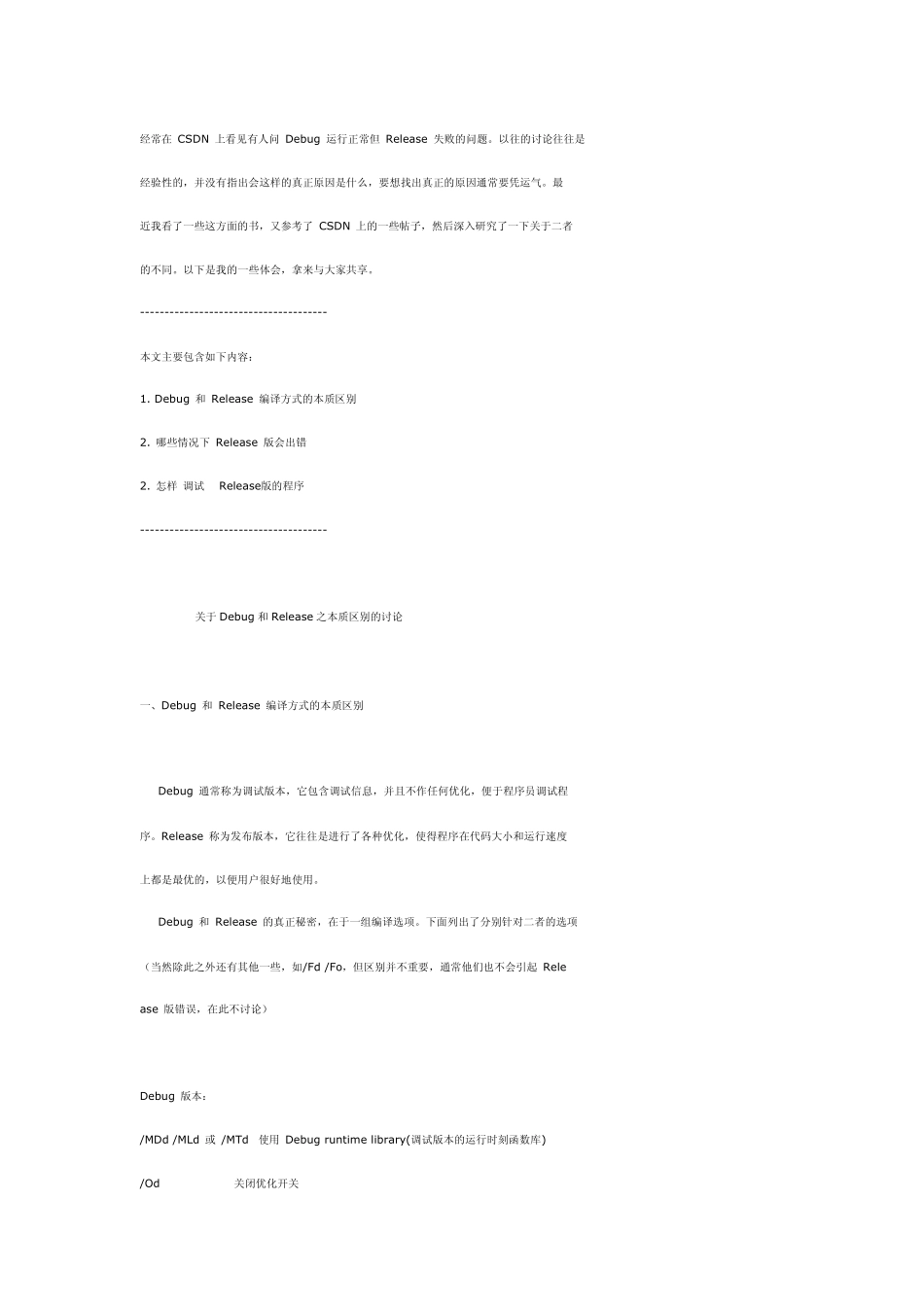 经常在 CSDN 上看见有人问 Debug 运行正常但 Release 失败的问题。以往的讨论往往是经验性的，并没有指出会这样的真正原因是什么，要想找出真正的原因通常要凭运气。最近我看了一些这方面的书，又参考了 CSDN 上的一些帖子，然后深入研究了一下关于二者的不同。以下是我的一些体会，拿来与大家共享。

--------------------------------------

本文主要包含如下内容：

1. Debug 和 Release 编译方式的本质区别

2. 哪些情况下 Release 版会出错

2. 怎样 调试 Release版的程序

--------------------------------------

关于 Debug 和 Release 之本质区别的讨论

一、Debug 和 Release 编译方式的本质区别

Debug 通常称为调试版本，它包含调试信息，并且不作任何优化，便于程序员调试程序。Release 称为发布版本，它往往是进行了各种优化，使得程序在代码大小和运行速度上都是最优的，以便用户很好地使用。

Debug 和 Release 的真正秘密，在于一组编译选项。下面列出了分别针对二者的选项（当然除此之外还有其他一些，如/Fd /Fo，但区别并不重要，通常他们也不会引起 Release 版错误，在此不讨论）

Debug 版本：

/MDd /MLd 或 /MTd 使用 Debug runtime library(调试版本的运行时刻函数库)

/Od 关闭优化开关